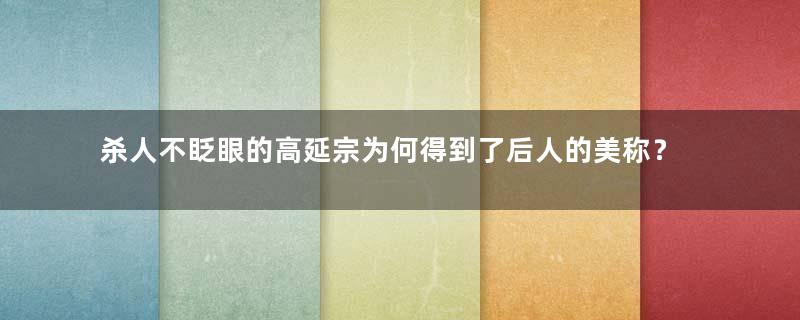 杀人不眨眼的高延宗为何得到了后人的美称？